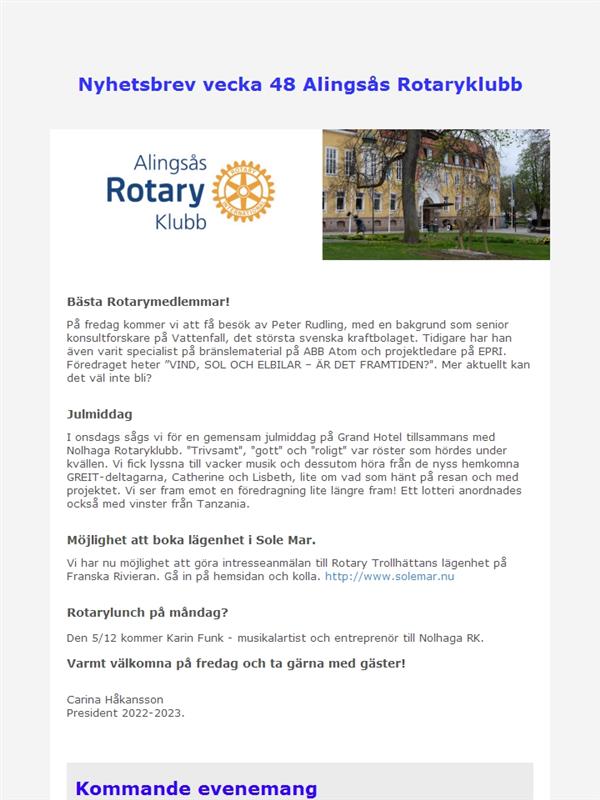 Nyhetsbrev vecka 48 Alingsås Rotaryklubb

Alingsås
Rotary
Klubb

Bästa Rotarymedlemmar!

På fredag kommer vi att få besök av Peter Rudling, med en bakgrund som senior konsultforskare på Vattenfall, det största svenska kraftbolaget. Tidigare har han även varit specialist på bränslematerial på ABB Atom och projektledare på EPRI. Föredraget heter "VIND, SOL OCH ELBILAR – ÄR DET FRAMTIDEN?". Mer aktuellt kan det väl inte bli?

Julmiddag

I onsdags sågs vi för en gemensam julmiddag på Grand Hotel tillsammans med Nolhaga Rotaryklubb. "Trivsamt", "gott" och "roligt" var röster som hördes under kvällen. Vi fick lyssna till vacker musik och dessutom höra från de nyss hemkomna GREIT-deltagarna, Catherine och Lisbeth, lite om vad som hänt på resan och med projektet. Vi ser fram emot en föredragning lite längre fram! Ett lotteri anordnades också med vinster från Tanzania.

Möjlighet att boka lägenhet i Sole Mar.

Vi har nu möjlighet att göra intresseanmälan till Rotary Trollhättans lägenhet på Franska Rivieran. Gå in på hemsidan och kolla. http://www.solemar.nu

Rotarylunch på måndag?

Den 5/12 kommer Karin Funk - musikalartist och entreprenör till Nolhaga RK.

Varmt välkomna på fredag och ta gärna med gäster!

Carina Håkansson
President 2022-2023.

Kommande evenemang